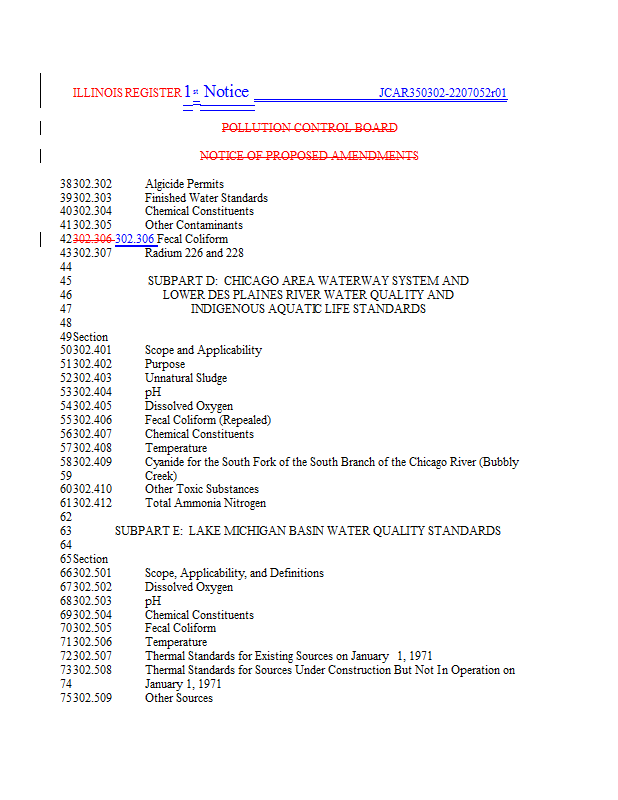 ILLINOIS REGISTER 1st Notice JCAR350302-2207052r01

POLLUTION CONTROL BOARD

NOTICE OF PROPOSED AMENDMENTS

38 302.302 Algicide Permits
39 302.303 Finished Water Standards
40 302.304 Chemical Constituents
41 302.305 Other Contaminants
42 302.306 302.306 Fecal Coliform
43 302.307 Radium 226 and 228
44
45 SUBPART D: CHICAGO AREA WATERWAY SYSTEM AND
46 LOWER DES PLAINES RIVER WATER QUALITY AND
47 INDIGENOUS AQUATIC LIFE STANDARDS
48
49 Section
50 302.401 Scope and Applicability
51 302.402 Purpose
52 302.403 Unnatural Sludge
53 302.404 pH
54 302.405 Dissolved Oxygen
55 302.406 Fecal Coliform (Repealed)
56 302.407 Chemical Constituents
57 302.408 Temperature
58 302.409 Cyanide for the South Fork of the South Branch of the Chicago River (Bubbly
59 Creek)
60 302.410 Other Toxic Substances
61 302.412 Total Ammonia Nitrogen
62
63 SUBPART E: LAKE MICHIGAN BASIN WATER QUALITY STANDARDS
64
65 Section
66 302.501 Scope, Applicability, and Definitions
67 302.502 Dissolved Oxygen
68 302.503 pH
69 302.504 Chemical Constituents
70 302.505 Fecal Coliform
71 302.506 Temperature
72 302.507 Thermal Standards for Existing Sources on January 1, 1971
73 302.508 Thermal Standards for Sources Under Construction But Not In Operation on
74 January 1, 1971
75 302.509 Other Sources